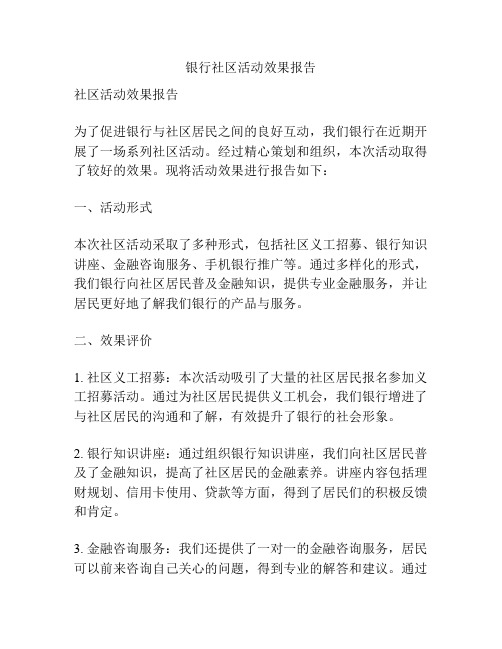 银行社区活动效果报告

社区活动效果报告

为了促进银行与社区居民之间的良好互动，我们银行在近期开展了一场系列社区活动。经过精心策划和组织，本次活动取得了较好的效果。现将活动效果进行报告如下：

一、活动形式

本次社区活动采取了多种形式，包括社区义工招募、银行知识讲座、金融咨询服务、手机银行推广等。通过多样化的形式，我们银行向社区居民普及金融知识，提供专业金融服务，并让居民更好地了解我们银行的产品与服务。

二、效果评价

1. 社区义工招募：本次活动吸引了大量的社区居民报名参加义工招募活动。通过为社区居民提供义工机会，我们银行增进了与社区居民的沟通和了解，有效提升了银行的社会形象。

2. 银行知识讲座：通过组织银行知识讲座，我们向社区居民普及了金融知识，提高了社区居民的金融素养。讲座内容包括理财规划、信用卡使用、贷款等方面，得到了居民们的积极反馈和肯定。

3. 金融咨询服务：我们还提供了一对一的金融咨询服务，居民可以前来咨询自己关心的问题，得到专业的解答和建议。通过